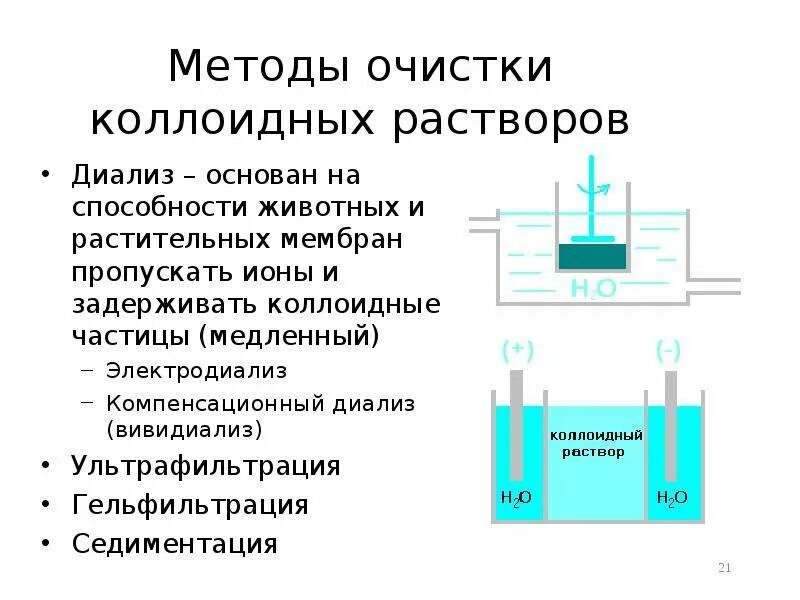 Методы очистки коллоидных растворов

• Диализ – основан на способности животных и растительных мембран пропускать ионы и задерживать коллоидные частицы (медленный)
– Электродиализ
– Компенсационный диализ (вивидиализ)
• Ультрафильтрация
• Гельфильтрация
• Седиментация

$H_2O$

(+)

(-)

коллоидный раствор

$H_2O$

$H_2O$

21